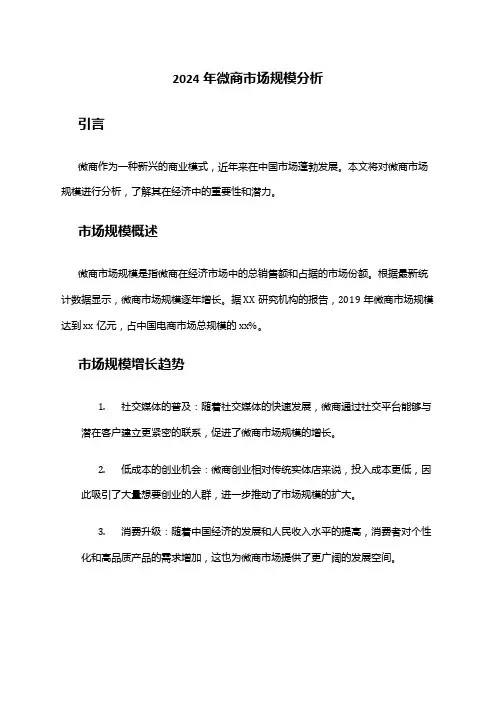 2024 年微商市场规模分析

引言

微商作为一种新兴的商业模式，近年来在中国市场蓬勃发展。本文将对微商市场规模进行分析，了解其在经济中的重要性和潜力。

市场规模概述

微商市场规模是指微商在经济市场中的总销售额和占据的市场份额。根据最新统计数据显示，微商市场规模逐年增长。据 XX 研究机构的报告，2019 年微商市场规模达到 xx 亿元，占中国电商市场总规模的 xx%。

市场规模增长趋势

1. 社交媒体的普及：随着社交媒体的快速发展，微商通过社交平台能够与潜在客户建立更紧密的联系，促进了微商市场规模的增长。

2. 低成本的创业机会：微商创业相对传统实体店来说，投入成本更低，因此吸引了大量想要创业的人群，进一步推动了市场规模的扩大。

3. 消费升级：随着中国经济的发展和人民收入水平的提高，消费者对个性化和高品质产品的需求增加，这也为微商市场提供了更广阔的发展空间。